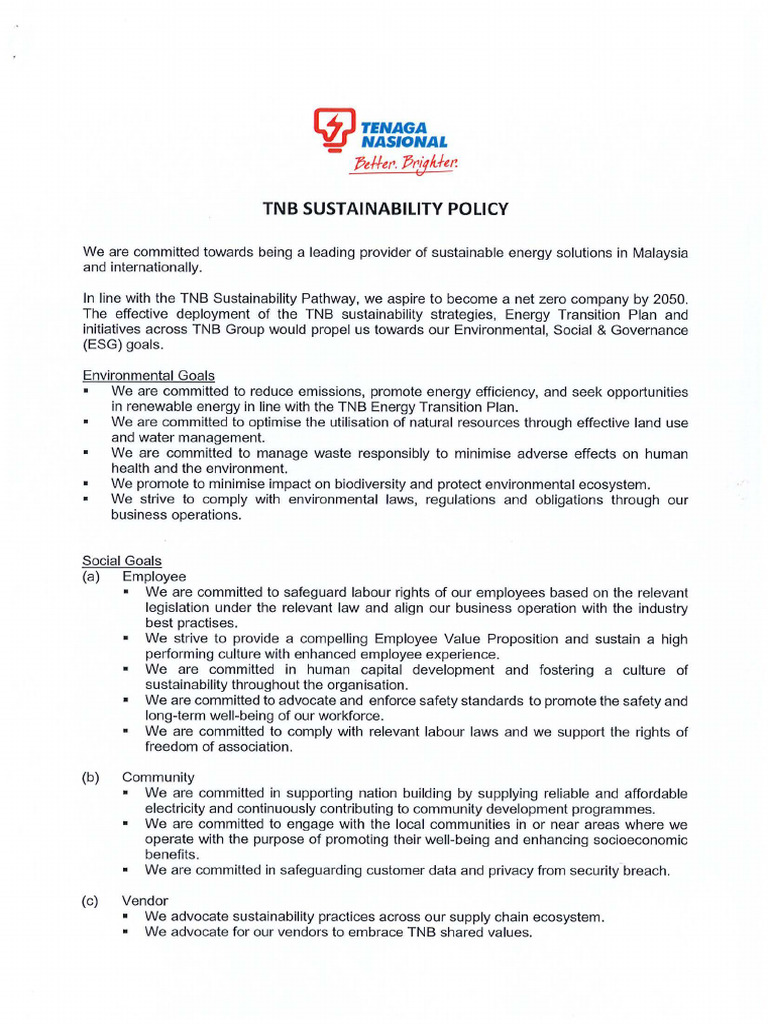 TENAGA NASIONAL
Better. Brighter.

TNB SUSTAINABILITY POLICY

We are committed towards being a leading provider of sustainable energy solutions in Malaysia and internationally.

In line with the TNB Sustainability Pathway, we aspire to become a net zero company by 2050. The effective deployment of the TNB sustainability strategies, Energy Transition Plan and initiatives across TNB Group would propel us towards our Environmental, Social & Governance (ESG) goals.

Environmental Goals
• We are committed to reduce emissions, promote energy efficiency, and seek opportunities in renewable energy in line with the TNB Energy Transition Plan.
• We are committed to optimise the utilisation of natural resources through effective land use and water management.
• We are committed to manage waste responsibly to minimise adverse effects on human health and the environment.
• We promote to minimise impact on biodiversity and protect environmental ecosystem.
• We strive to comply with environmental laws, regulations and obligations through our business operations.

Social Goals
(a) Employee
• We are committed to safeguard labour rights of our employees based on the relevant legislation under the relevant law and align our business operation with the industry best practises.
• We strive to provide a compelling Employee Value Proposition and sustain a high performing culture with enhanced employee experience.
• We are committed in human capital development and fostering a culture of sustainability throughout the organisation.
• We are committed to advocate and enforce safety standards to promote the safety and long-term well-being of our workforce.
• We are committed to comply with relevant labour laws and we support the rights of freedom of association.

(b) Community
• We are committed in supporting nation building by supplying reliable and affordable electricity and continuously contributing to community development programmes.
• We are committed to engage with the local communities in or near areas where we operate with the purpose of promoting their well-being and enhancing socioeconomic benefits.
• We are committed in safeguarding customer data and privacy from security breach.

(c) Vendor
• We advocate sustainability practices across our supply chain ecosystem.
• We advocate for our vendors to embrace TNB shared values.